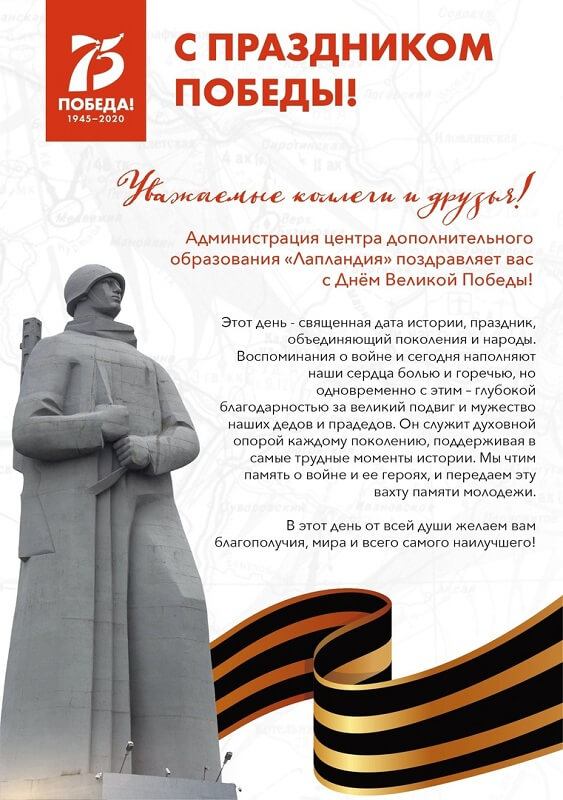 75
ПОБЕДА!
1945–2020

С ПРАЗДНИКОМ ПОБЕДЫ!

Уважаемые коллеги и друзья!

Администрация центра дополнительного образования «Лапландия» поздравляет вас с Днём Великой Победы!

Этот день - священная дата истории, праздник, объединяющий поколения и народы. Воспоминания о войне и сегодня наполняют наши сердца болью и горечью, но одновременно с этим - глубокой благодарностью за великий подвиг и мужество наших дедов и прадедов. Он служит духовной опорой каждому поколению, поддерживая в самые трудные моменты истории. Мы чтим память о войне и ее героях, и передаем эту вахту памяти молодежи.

В этот день от всей души желаем вам благополучия, мира и всего самого наилучшего!